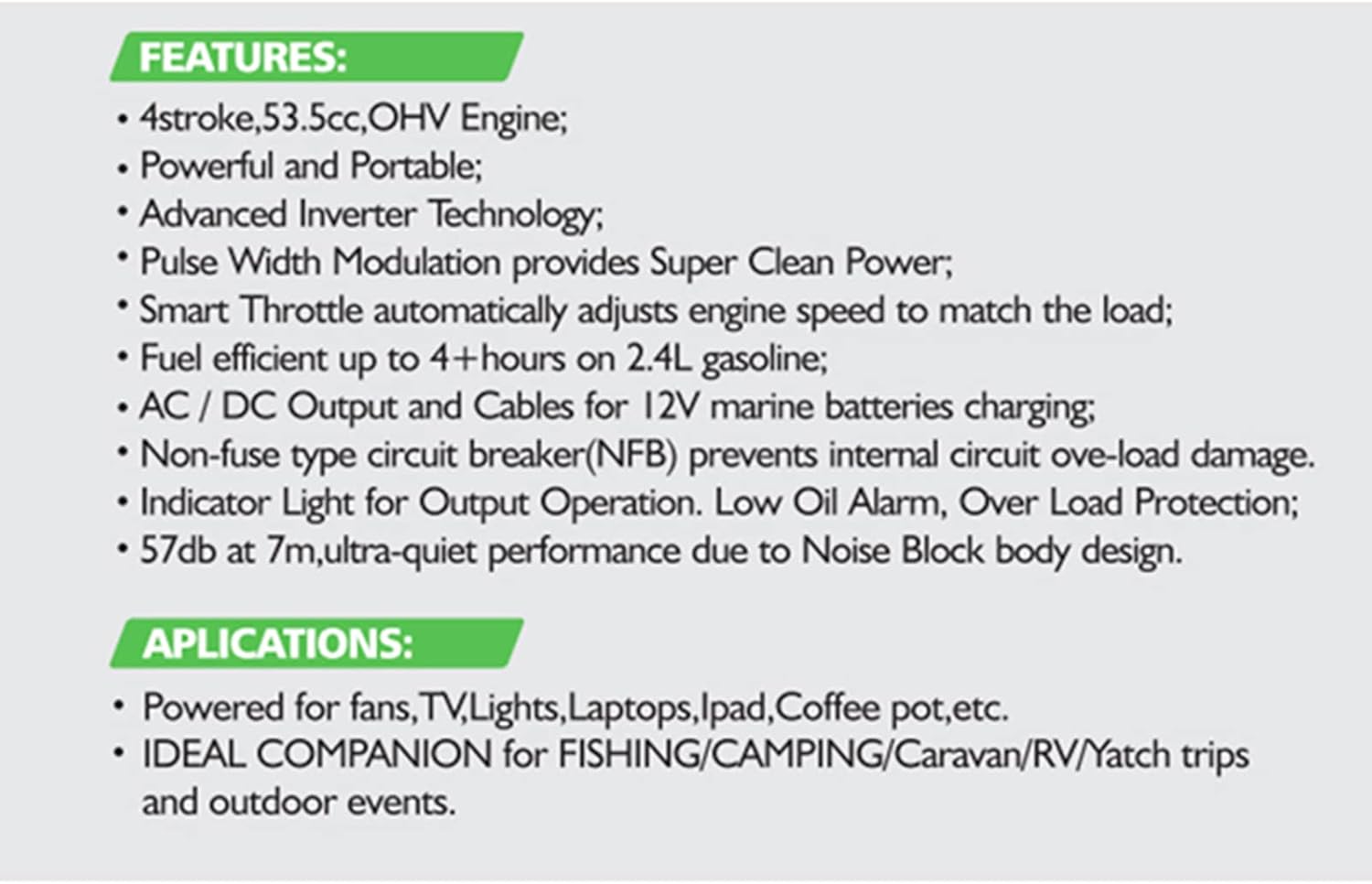 FEATURES:

• 4stroke,53.5cc,OHV Engine;
• Powerful and Portable;
• Advanced Inverter Technology;
• Pulse Width Modulation provides Super Clean Power;
• Smart Throttle automatically adjusts engine speed to match the load;
• Fuel efficient up to 4+hours on 2.4L gasoline;
• AC / DC Output and Cables for 12V marine batteries charging;
• Non-fuse type circuit breaker(NFB) prevents internal circuit ove-load damage.
• Indicator Light for Output Operation. Low Oil Alarm, Over Load Protection;
• 57db at 7m,ultra-quiet performance due to Noise Block body design.

APLICATIONS:

• Powered for fans,TV,Lights,Laptops,Ipad,Coffee pot,etc.
• IDEAL COMPANION for FISHING/CAMPING/Caravan/RV/Yatch trips and outdoor events.